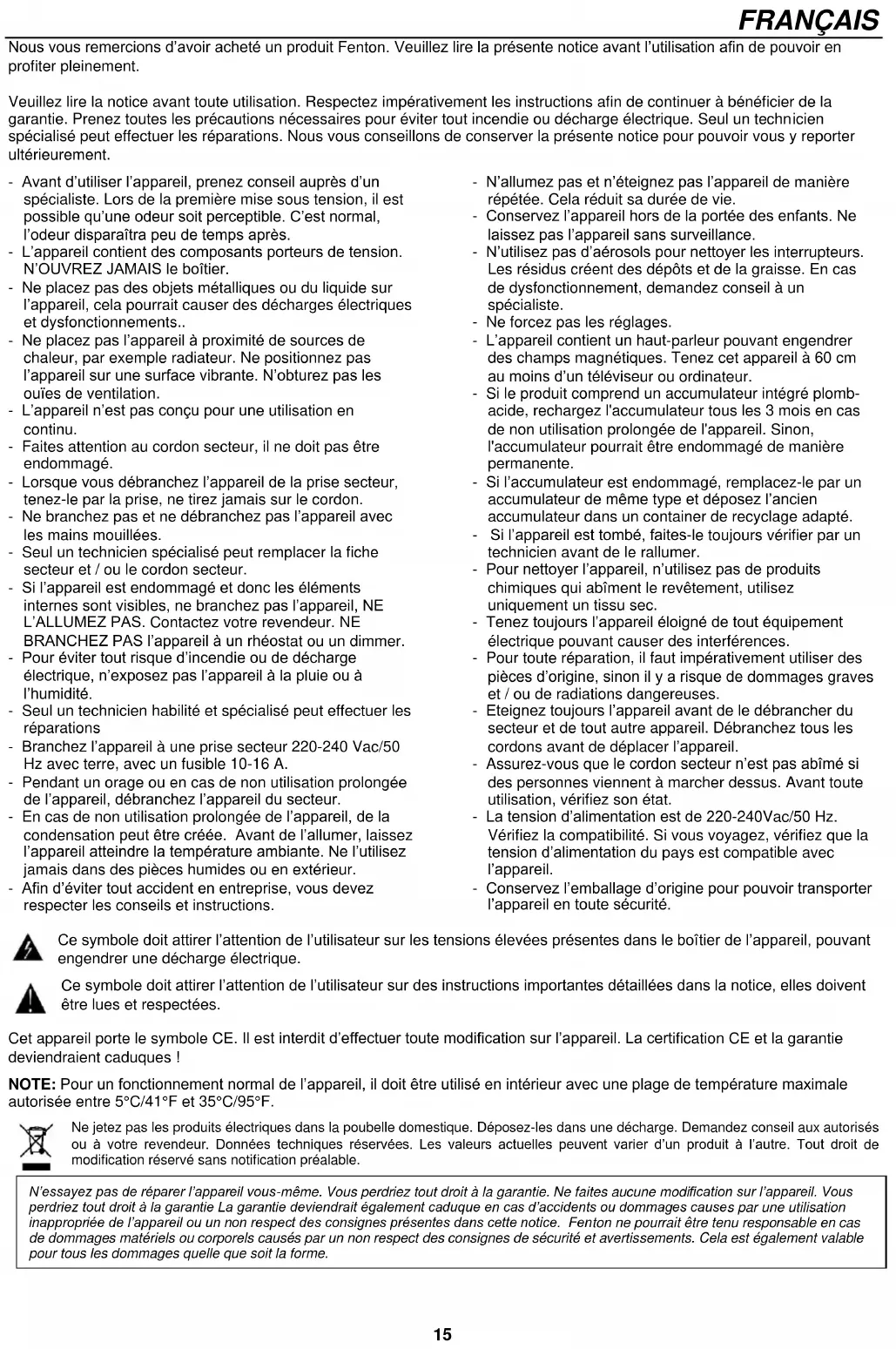 FRANÇAIS

Nous vous remercions d'avoir acheté un produit Fenton. Veuillez lire la présente notice avant l'utilisation afin de pouvoir en profiter pleinement.

Veuillez lire la notice avant toute utilisation. Respectez impérativement les instructions afin de continuer à bénéficier de la garantie. Prenez toutes les précautions nécessaires pour éviter tout incendie ou décharge électrique. Seul un technicien spécialisé peut effectuer les réparations. Nous vous conseillons de conserver la présente notice pour pouvoir vous y reporter ultérieurement.

- Avant d'utiliser l'appareil, prenez conseil auprès d'un spécialiste. Lors de la première mise sous tension, il est possible qu'une odeur soit perceptible. C'est normal, l'odeur disparaîtra peu de temps après.
- L'appareil contient des composants porteurs de tension. N'OUVREZ JAMAIS le boîtier.
- Ne placez pas des objets métalliques ou du liquide sur l'appareil, cela pourrait causer des décharges électriques et dysfonctionnements..
- Ne placez pas l'appareil à proximité de sources de chaleur, par exemple radiateur. Ne positionnez pas l'appareil sur une surface vibrante. N'obturez pas les ouïes de ventilation.
- L'appareil n'est pas conçu pour une utilisation en continu.
- Faites attention au cordon secteur, il ne doit pas être endommagé.
- Lorsque vous débranchez l'appareil de la prise secteur, tenez-le par la prise, ne tirez jamais sur le cordon.
- Ne branchez pas et ne débranchez pas l'appareil avec les mains mouillées.
- Seul un technicien spécialisé peut remplacer la fiche secteur et / ou le cordon secteur.
- Si l'appareil est endommagé et donc les éléments internes sont visibles, ne branchez pas l'appareil, NE L'ALLUMEZ PAS. Contactez votre revendeur. NE BRANCHEZ PAS l'appareil à un rhéostat ou un dimmer.
- Pour éviter tout risque d'incendie ou de décharge électrique, n'exposez pas l'appareil à la pluie ou à l'humidité.
- Seul un technicien habilité et spécialisé peut effectuer les réparations
- Branchez l'appareil à une prise secteur 220-240 Vac/50 Hz avec terre, avec un fusible 10-16 A.
- Pendant un orage ou en cas de non utilisation prolongée de l'appareil, débranchez l'appareil du secteur.
- En cas de non utilisation prolongée de l'appareil, de la condensation peut être créée. Avant de l'allumer, laissez l'appareil atteindre la température ambiante. Ne l'utilisez jamais dans des pièces humides ou en extérieur.
- Afin d'éviter tout accident en entreprise, vous devez respecter les conseils et instructions.
- N'allumez pas et n'éteignez pas l'appareil de manière répétée. Cela réduit sa durée de vie.
- Conservez l'appareil hors de la portée des enfants. Ne laissez pas l'appareil sans surveillance.
- N'utilisez pas d'aérosols pour nettoyer les interrupteurs. Les résidus créent des dépôts et de la graisse. En cas de dysfonctionnement, demandez conseil à un spécialiste.
- Ne forcez pas les réglages.
- L'appareil contient un haut-parleur pouvant engendrer des champs magnétiques. Tenez cet appareil à 60 cm au moins d'un téléviseur ou ordinateur.
- Si le produit comprend un accumulateur intégré plomb-acide, rechargez l'accumulateur tous les 3 mois en cas de non utilisation prolongée de l'appareil. Sinon, l'accumulateur pourrait être endommagé de manière permanente.
- Si l'accumulateur est endommagé, remplacez-le par un accumulateur de même type et déposez l'ancien accumulateur dans un container de recyclage adapté.
- Si l'appareil est tombé, faites-le toujours vérifier par un technicien avant de le rallumer.
- Pour nettoyer l'appareil, n'utilisez pas de produits chimiques qui abîment le revêtement, utilisez uniquement un tissu sec.
- Tenez toujours l'appareil éloigné de tout équipement électrique pouvant causer des interférences.
- Pour toute réparation, il faut impérativement utiliser des pièces d'origine, sinon il y a risque de dommages graves et / ou de radiations dangereuses.
- Eteignez toujours l'appareil avant de le débrancher du secteur et de tout autre appareil. Débranchez tous les cordons avant de déplacer l'appareil.
- Assurez-vous que le cordon secteur n'est pas abîmé si des personnes viennent à marcher dessus. Avant toute utilisation, vérifiez son état.
- La tension d'alimentation est de 220-240Vac/50 Hz. Vérifiez la compatibilité. Si vous voyagez, vérifiez que la tension d'alimentation du pays est compatible avec l'appareil.
- Conservez l'emballage d'origine pour pouvoir transporter l'appareil en toute sécurité.

Ce symbole doit attirer l'attention de l'utilisateur sur les tensions élevées présentes dans le boîtier de l'appareil, pouvant engendrer une décharge électrique.

Ce symbole doit attirer l'attention de l'utilisateur sur des instructions importantes détaillées dans la notice, elles doivent être lues et respectées.

Cet appareil porte le symbole CE. Il est interdit d'effectuer toute modification sur l'appareil. La certification CE et la garantie deviendraient caduques !

NOTE: Pour un fonctionnement normal de l'appareil, il doit être utilisé en intérieur avec une plage de température maximale autorisée entre 5°C/41°F et 35°C/95°F.

Ne jetez pas les produits électriques dans la poubelle domestique. Déposez-les dans une décharge. Demandez conseil aux autorisés ou à votre revendeur. Données techniques réservées. Les valeurs actuelles peuvent varier d'un produit à l'autre. Tout droit de modification réservé sans notification préalable.

N'essayez pas de réparer l'appareil vous-même. Vous perdriez tout droit à la garantie. Ne faites aucune modification sur l'appareil. Vous perdriez tout droit à la garantie La garantie deviendrait également caduque en cas d'accidents ou dommages causes par une utilisation inappropriée de l'appareil ou un non respect des consignes présentes dans cette notice. Fenton ne pourrait être tenu responsable en cas de dommages matériels ou corporels causés par un non respect des consignes de sécurité et avertissements. Cela est également valable pour tous les dommages quelle que soit la forme.

15